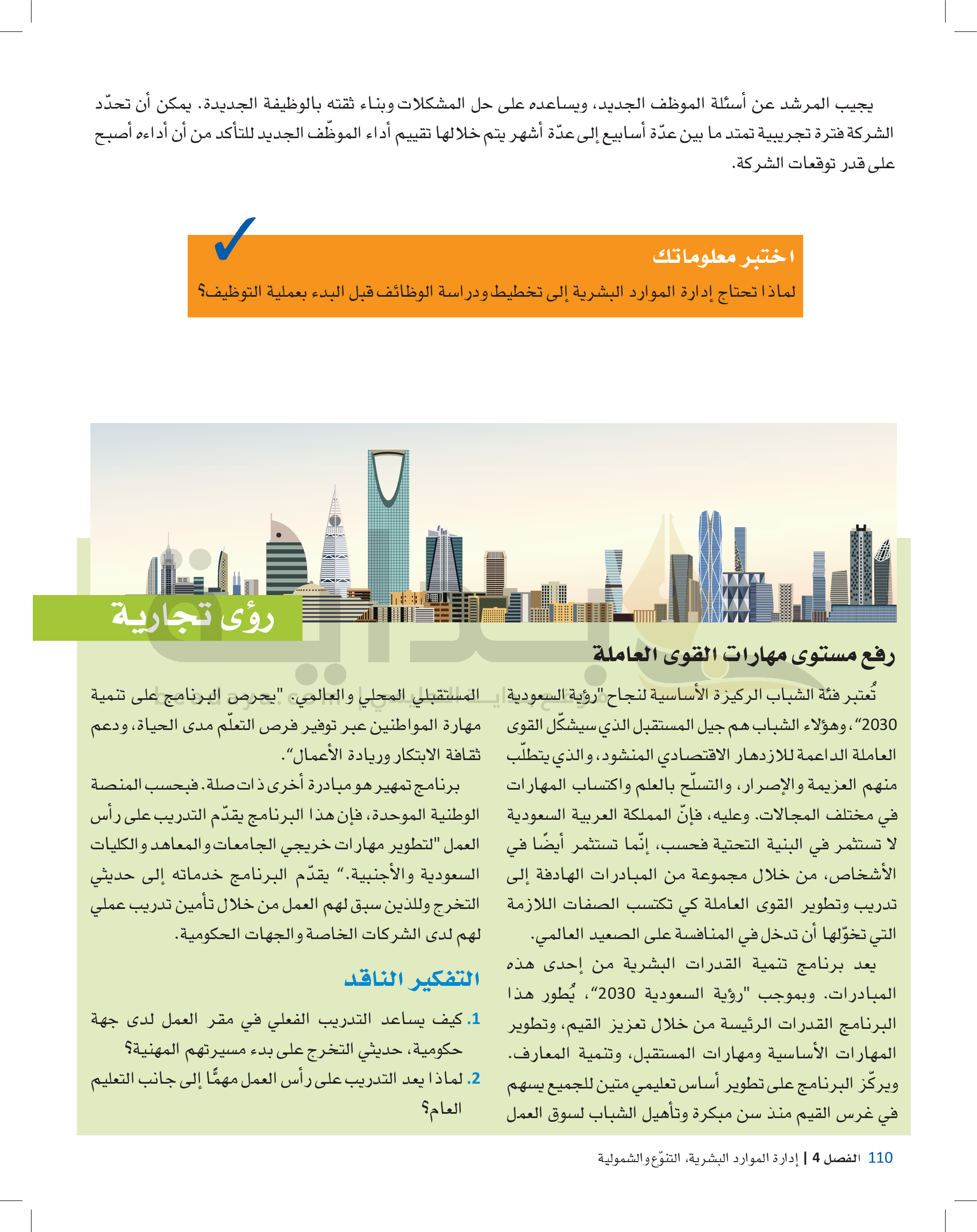 يجيب المرشد عن أسئلة الموظف الجديد، ويساعده على حل المشكلات وبناء ثقته بالوظيفة الجديدة. يمكن أن تحدّد الشركة فترة تجريبية تمتد ما بين عدّة أسابيع إلى عدّة أشهر يتم خلالها تقييم أداء الموظّف الجديد للتأكد من أن أداءه أصبح على قدر توقعات الشركة.

اختبر معلوماتك
لماذا تحتاج إدارة الموارد البشرية إلى تخطيط ودراسة الوظائف قبل البدء بعملية التوظيف؟

رؤى تجارية

رفع مستوى مهارات القوى العاملة

تُعتبر فئة الشباب الركيزة الأساسية لنجاح "رؤية السعودية 2030"، وهؤلاء الشباب هم جيل المستقبل الذي سيشكّل القوى العاملة الداعمة للازدهار الاقتصادي المنشود، والذي يتطلّب منهم العزيمة والإصرار، والتسلّح بالعلم واكتساب المهارات في مختلف المجالات. وعليه، فإنّ المملكة العربية السعودية لا تستثمر في البنية التحتية فحسب، إنّما تستثمر أيضًا في الأشخاص، من خلال مجموعة من المبادرات الهادفة إلى تدريب وتطوير القوى العاملة كي تكتسب الصفات اللازمة التي تخوّلها أن تدخل في المنافسة على الصعيد العالمي.

يعد برنامج تنمية القدرات البشرية من إحدى هذه المبادرات. وبموجب "رؤية السعودية 2030"، يُطور هذا البرنامج القدرات الرئيسة من خلال تعزيز القيم، وتطوير المهارات الأساسية ومهارات المستقبل، وتنمية المعارف. ويركّز البرنامج على تطوير أساس تعليمي متين للجميع يسهم في غرس القيم منذ سن مبكرة وتأهيل الشباب لسوق العمل المستقبلي المحلي والعالمي. "يحرص البرنامج على تنمية مهارة المواطنين عبر توفير فرص التعلّم مدى الحياة، ودعم ثقافة الابتكار وريادة الأعمال".

برنامج تمهير هو مبادرة أخرى ذات صلة. فبحسب المنصة الوطنية الموحدة، فإن هذا البرنامج يقدّم التدريب على رأس العمل "لتطوير مهارات خريجي الجامعات والمعاهد والكليات السعودية والأجنبية." يقدّم البرنامج خدماته إلى حديثي التخرج وللذين سبق لهم العمل من خلال تأمين تدريب عملي لهم لدى الشركات الخاصة والجهات الحكومية.

التفكير الناقد

1. كيف يساعد التدريب الفعلي في مقر العمل لدى جهة حكومية، حديثي التخرج على بدء مسيرتهم المهنية؟
2. لماذا يعد التدريب على رأس العمل مهمًّا إلى جانب التعليم العام؟

110 الفصل 4 | إدارة الموارد البشرية، التنوّع والشمولية